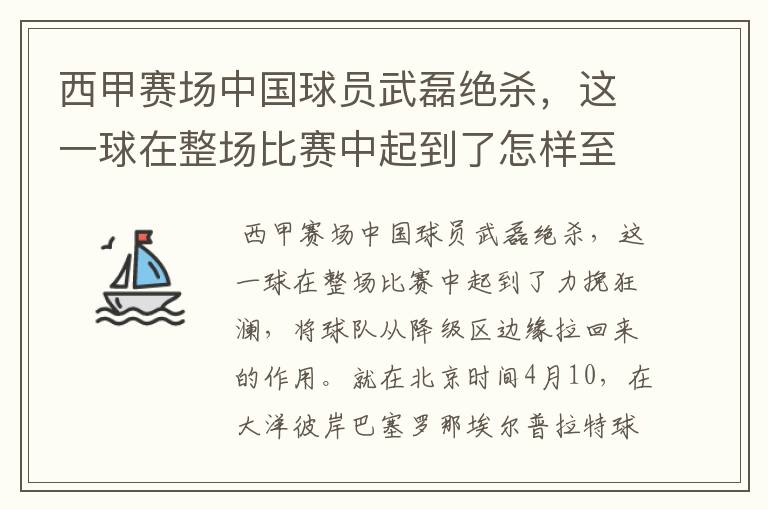 西甲赛场中国球员武磊绝杀，这一球在整场比赛中起到了怎样至

西甲赛场中国球员武磊绝杀，这一球在整场比赛中起到了力挽狂澜，将球队从降级区边缘拉回来的作用。就在北京时间4月10，在大洋彼岸巴塞罗那埃尔普拉特球